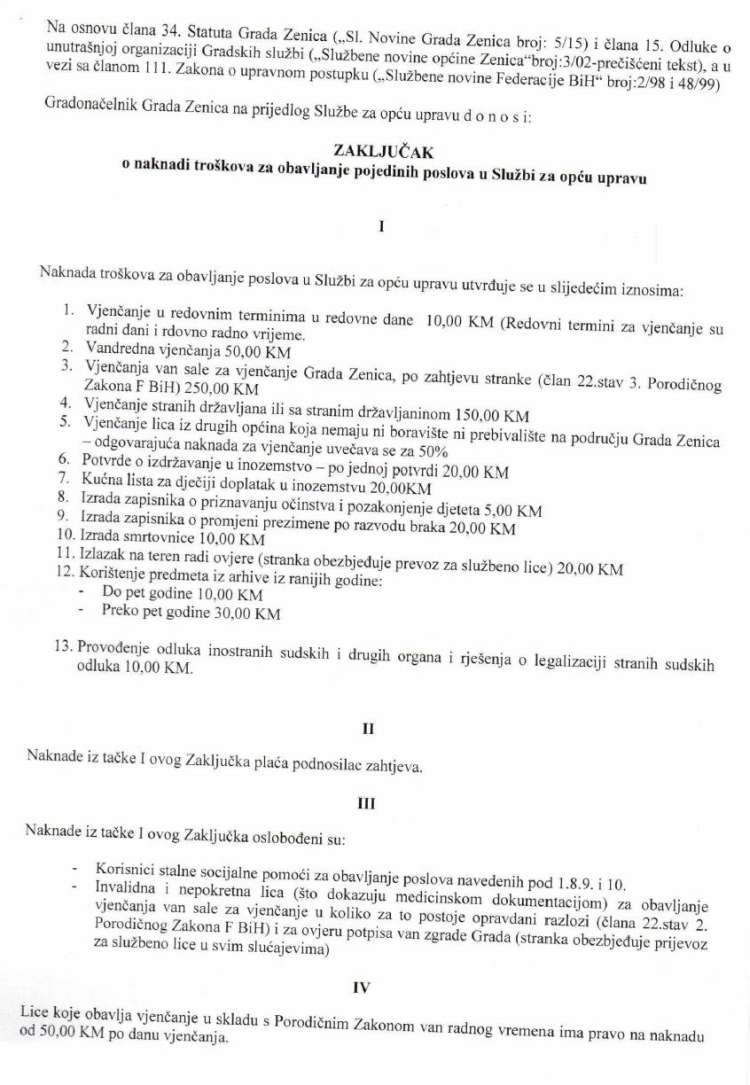 Na osnovu člana 34. Statuta Grada Zenica („Sl. Novine Grada Zenica broj: 5/15) i člana 15. Odluke o unutrašnjoj organizaciji Gradskih službi („Službene novine općine Zenica“broj:3/02-prečišćeni tekst), a u vezi sa članom 111. Zakona o upravnom postupku („Službene novine Federacije BiH“ broj:2/98 i 48/99)

Gradonačelnik Grada Zenica na prijedlog Službe za opću upravu d o n o s i:

ZAKLJUČAK
o naknadi troškova za obavljanje pojedinih poslova u Službi za opću upravu

I

Naknada troškova za obavljanje poslova u Službi za opću upravu utvrđuje se u slijedećim iznosima:

1. Vjenčanje u redovnim terminima u redovne dane 10,00 KM (Redovni termini za vjenčanje su radni dani i rdovno radno vrijeme.
2. Vandredna vjenčanja 50,00 KM
3. Vjenčanja van sale za vjenčanje Grada Zenica, po zahtjevu stranke (član 22.stav 3. Porodičnog Zakona F BiH) 250,00 KM
4. Vjenčanje stranih državljana ili sa stranim državljaninom 150,00 KM
5. Vjenčanje lica iz drugih općina koja nemaju ni boravište ni prebivalište na području Grada Zenica – odgovarajuća naknada za vjenčanje uvećava se za 50%
6. Potvrde o izdržavanje u inozemstvo – po jednoj potvrdi 20,00 KM
7. Kućna lista za dječiji doplatak u inozemstvu 20,00KM
8. Izrada zapisnika o priznavanju očinstva i pozakonjenje djeteta 5,00 KM
9. Izrada zapisnika o promjeni prezimene po razvodu braka 20,00 KM
10. Izrada smrtovnice 10,00 KM
11. Izlazak na teren radi ovjere (stranka obezbjeđuje prevoz za službeno lice) 20,00 KM
12. Korištenje predmeta iz arhive iz ranijih godine:
- Do pet godine 10,00 KM
- Preko pet godine 30,00 KM

13. Provođenje odluka inostranih sudskih i drugih organa i rješenja o legalizaciji stranih sudskih odluka 10,00 KM.

II

Naknade iz tačke I ovog Zaključka plaća podnosilac zahtjeva.

III

Naknade iz tačke I ovog Zaključka oslobođeni su:

- Korisnici stalne socijalne pomoći za obavljanje poslova navedenih pod 1.8.9. i 10.
- Invalidna i nepokretna lica (što dokazuju medicinskom dokumentacijom) za obavljanje vjenčanja van sale za vjenčanje u koliko za to postoje opravdani razlozi (člana 22.stav 2. Porodičnog Zakona F BiH) i za ovjeru potpisa van zgrade Grada (stranka obezbjeđuje prijevoz za službeno lice u svim slučajevima)

IV

Lice koje obavlja vjenčanje u skladu s Porodičnim Zakonom van radnog vremena ima pravo na naknadu od 50,00 KM po danu vjenčanja.